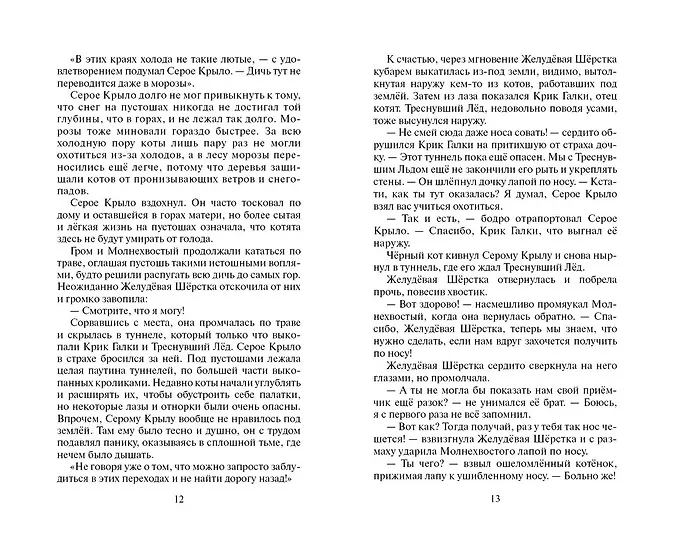 «В этих краях холода не такие лютые, — с удовлетворением подумал Серое Крыло. — Дичь тут не переводится даже в морозы».

Серое Крыло долго не мог привыкнуть к тому, что снег на пустошах никогда не достигал той глубины, что в горах, и не лежал так долго. Морозы тоже миновали гораздо быстрее. За всю холодную пору коты лишь пару раз не могли охотиться из-за холодов, а в лесу морозы переносились ещё легче, потому что деревья защищали котов от пронизывающих ветров и снегопадов.

Серое Крыло вздохнул. Он часто тосковал по дому и оставшейся в горах матери, но более сытая и лёгкая жизнь на пустошах означала, что котята здесь не будут умирать от голода.

Гром и Молнехвостый продолжали кататься по траве, оглашая пустошь такими истошными воплями, будто решили распугать всю дичь до самых гор. Неожиданно Желудёвая Шёрстка отскочила от них и громко завопила:

— Смотрите, что я могу!

Сорвавшись с места, она промчалась по траве и скрылась в туннеле, который только что выкопали Крик Галки и Треснувший Лёд. Серое Крыло в страхе бросился за ней. Под пустошами лежала целая паутина туннелей, по большей части выкопанных кроликами. Недавно коты начали углублять и расширять их, чтобы обустроить себе палатки, но некоторые лазы и отнорки были очень опасны. Впрочем, Серому Крылу вообще не нравилось под землёй. Там ему было тесно и душно, он с трудом подавлял панику, оказываясь в сплошной тьме, где нечем было дышать.

«Не говоря уже о том, что можно запросто заблудиться в этих переходах и не найти дорогу назад!»

12

К счастью, через мгновение Желудёвая Шёрстка кубарем выкатилась из-под земли, видимо, вытолкнутая наружу кем-то из котов, работавших под землёй. Затем из лаза показался Крик Галки, отец котят. Треснувший Лёд, недовольно поводя усами, тоже высунулся наружу.

— Не смей сюда даже носа совать! — сердито обрушился Крик Галки на притихшую от страха дочку. — Этот туннель пока ещё опасен. Мы с Треснувшим Льдом ещё не закончили его рыть и укреплять стены. — Он шлёпнул дочку лапой по носу. — Кстати, как ты тут оказалась? Я думал, Серое Крыло взял вас учиться охотиться.

— Так и есть, — бодро отрапортовал Серое Крыло. — Спасибо, Крик Галки, что выгнал её наружу.

Чёрный кот кивнул Серому Крылу и снова нырнул в туннель, где его ждал Треснувший Лёд.

Желудёвая Шёрстка отвернулась и побрела прочь, повесив хвостик.

— Вот здорово! — насмешливо промяукал Молнехвостый, когда она вернулась обратно. — Спасибо, Желудёвая Шёрстка, теперь мы знаем, что нужно сделать, если нам вдруг захочется получить по носу!

Желудёвая Шёрстка сердито сверкнула на него глазами, но промолчала.

— А ты не могла бы показать нам свой приёмчик ещё разок? — не унимался её брат. — Боюсь, я с первого раза не всё запомнил.

— Вот как? Тогда получай, раз у тебя так нос чешется! — взвизгнула Желудёвая Шёрстка и с размаху ударила Молнехвостого лапой по носу.

— Ты чего? — взвыл ошеломлённый котёнок, прижимая лапу к ушибленному носу. — Больно же!

13